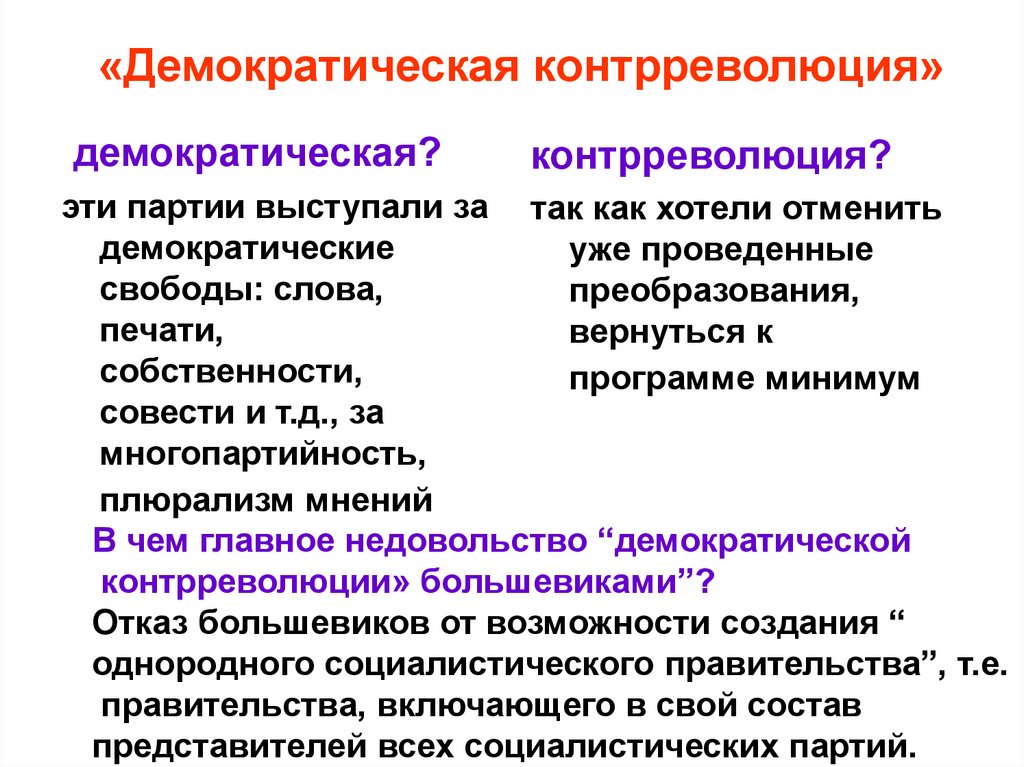 «Демократическая контрреволюция»

демократическая?

эти партии выступали за демократические свободы: слова, печати, собственности, совести и т.д., за многопартийность, плюрализм мнений

контрреволюция?

так как хотели отменить уже проведенные преобразования, вернуться к программе минимум

В чем главное недовольство “демократической контрреволюции» большевиками”?

Отказ большевиков от возможности создания “ однородного социалистического правительства”, т.е. правительства, включающего в свой состав представителей всех социалистических партий.